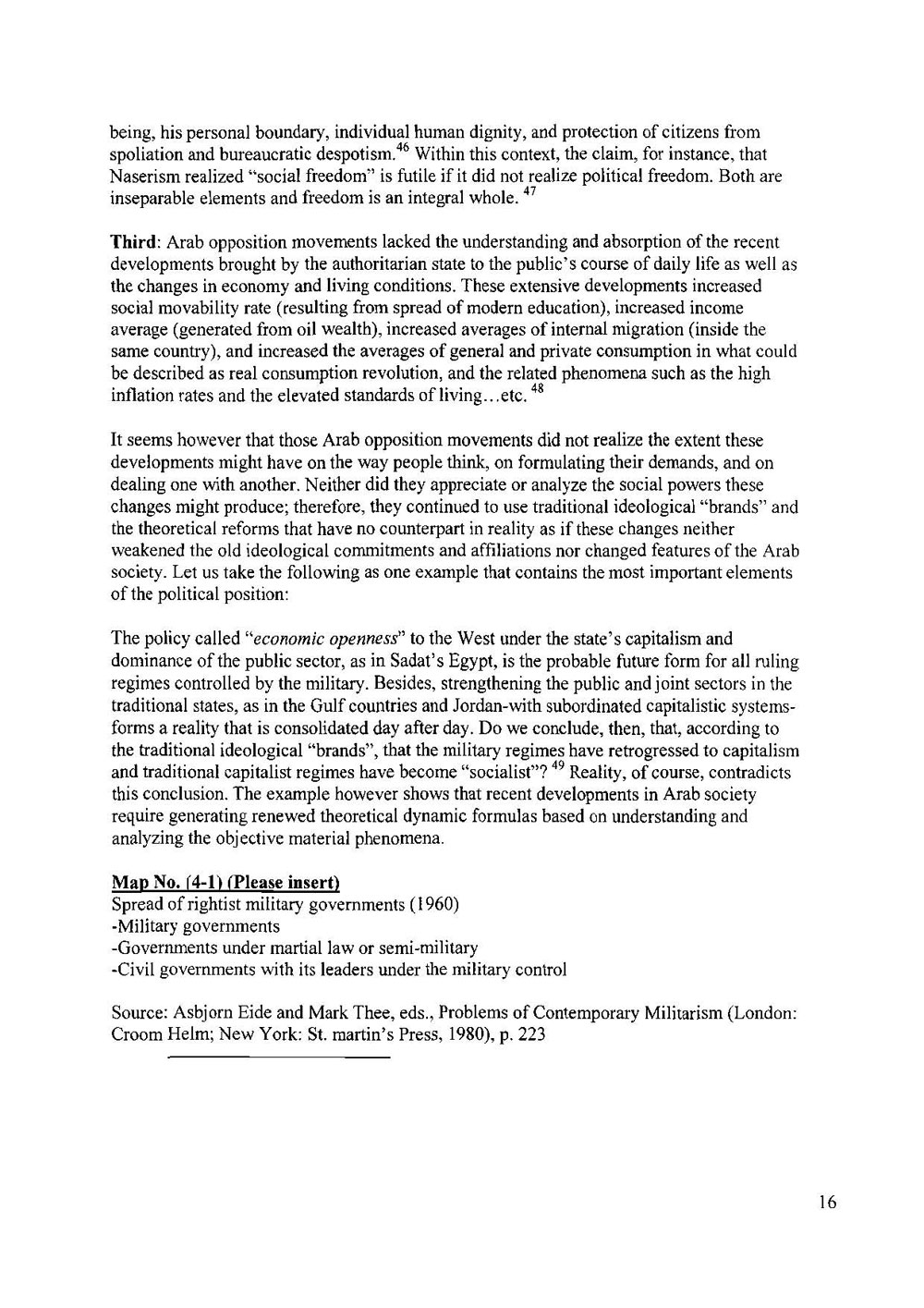 being, his personal boundary, individual human dignity, and protection of citizens from spoliation and bureaucratic despotism.$^{46}$ Within this context, the claim, for instance, that Naserism realized "social freedom" is futile if it did not realize political freedom. Both are inseparable elements and freedom is an integral whole. $^{47}$

Third: Arab opposition movements lacked the understanding and absorption of the recent developments brought by the authoritarian state to the public's course of daily life as well as the changes in economy and living conditions. These extensive developments increased social movability rate (resulting from spread of modern education), increased income average (generated from oil wealth), increased averages of internal migration (inside the same country), and increased the averages of general and private consumption in what could be described as real consumption revolution, and the related phenomena such as the high inflation rates and the elevated standards of living...etc. $^{48}$

It seems however that those Arab opposition movements did not realize the extent these developments might have on the way people think, on formulating their demands, and on dealing one with another. Neither did they appreciate or analyze the social powers these changes might produce; therefore, they continued to use traditional ideological "brands" and the theoretical reforms that have no counterpart in reality as if these changes neither weakened the old ideological commitments and affiliations nor changed features of the Arab society. Let us take the following as one example that contains the most important elements of the political position:

The policy called "economic openness" to the West under the state's capitalism and dominance of the public sector, as in Sadat's Egypt, is the probable future form for all ruling regimes controlled by the military. Besides, strengthening the public and joint sectors in the traditional states, as in the Gulf countries and Jordan-with subordinated capitalistic systems-forms a reality that is consolidated day after day. Do we conclude, then, that, according to the traditional ideological "brands", that the military regimes have retrogressed to capitalism and traditional capitalist regimes have become "socialist"? $^{49}$ Reality, of course, contradicts this conclusion. The example however shows that recent developments in Arab society require generating renewed theoretical dynamic formulas based on understanding and analyzing the objective material phenomena.

Map No. (4-1) (Please insert)
Spread of rightist military governments (1960)
-Military governments
-Governments under martial law or semi-military
-Civil governments with its leaders under the military control

Source: Asbjorn Eide and Mark Thee, eds., Problems of Contemporary Militarism (London: Croom Helm; New York: St. martin's Press, 1980), p. 223

16